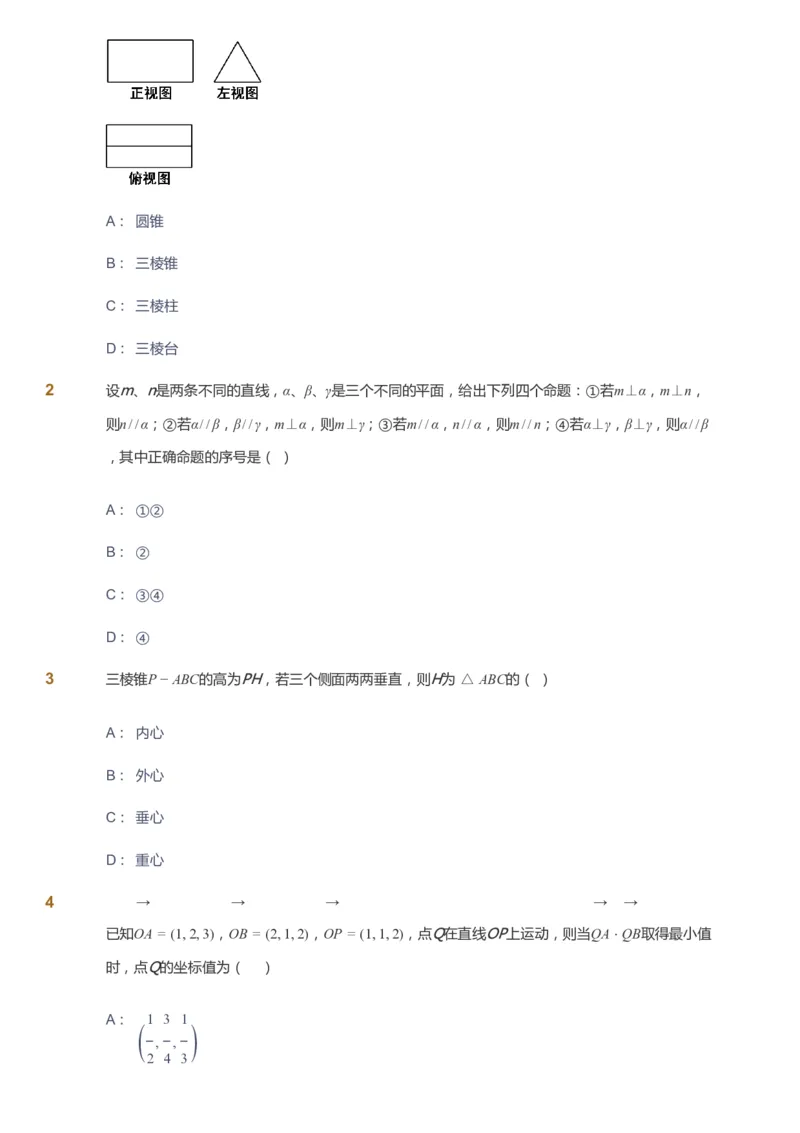 正视图 左视图

俯视图

A： 圆锥

B： 三棱锥

C： 三棱柱

D： 三棱台

2

设$m$、$n$是两条不同的直线，$\alpha$、$\beta$、$\gamma$是三个不同的平面，给出下列四个命题：①若$m\perp\alpha$，$m\perp n$，则$n//\alpha$；②若$\alpha//\beta$，$\beta//\gamma$，$m\perp\alpha$，则$m\perp\gamma$；③若$m//\alpha$，$n//\alpha$，则$m//n$；④若$\alpha\perp\gamma$，$\beta\perp\gamma$，则$\alpha//\beta$，其中正确命题的序号是（ ）

A： ①②

B： ②

C： ③④

D： ④

3

三棱锥$P-ABC$的高为$PH$，若三个侧面两两垂直，则$H$为$\triangle ABC$的（ ）

A： 内心

B： 外心

C： 垂心

D： 重心

4

已知$\overrightarrow{OA}=(1,2,3)$，$\overrightarrow{OB}=(2,1,2)$，$\overrightarrow{OP}=(1,1,2)$，点$Q$在直线$OP$上运动，则当$\overrightarrow{QA}\cdot\overrightarrow{QB}$取得最小值时，点$Q$的坐标值为（ ）

A： $\left(\frac{1}{2},\frac{3}{4},\frac{1}{3}\right)$